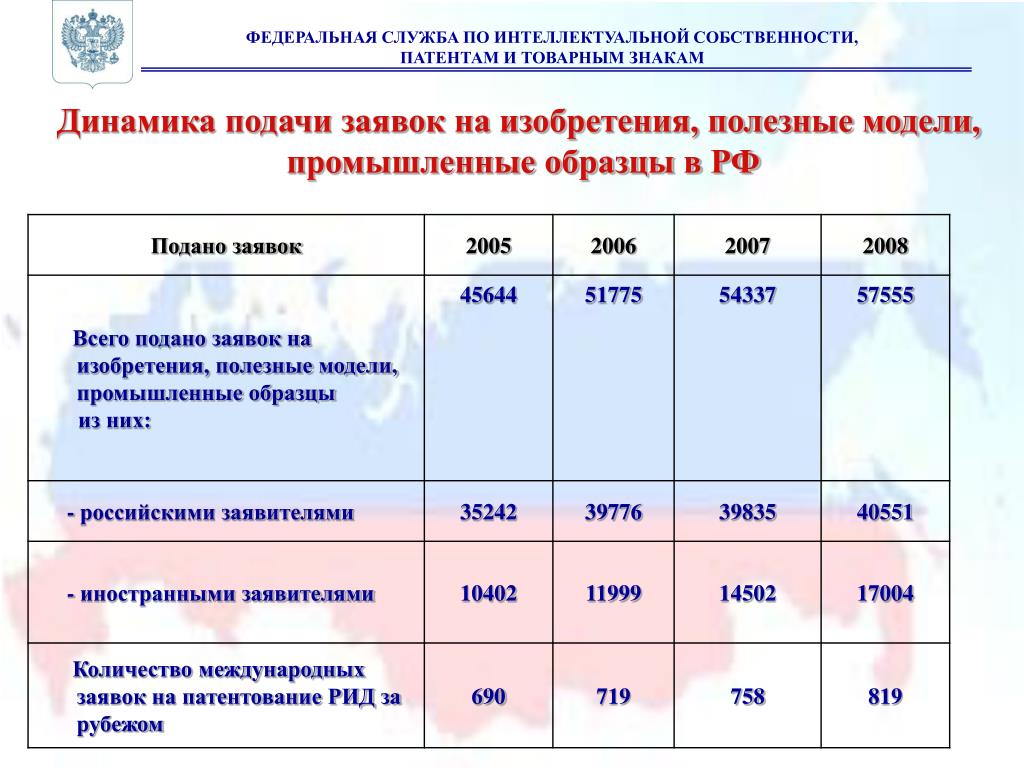 ФЕДЕРАЛЬНАЯ СЛУЖБА ПО ИНТЕЛЛЕКТУАЛЬНОЙ СОБСТВЕННОСТИ, ПАТЕНТАМ И ТОВАРНЫМ ЗНАКАМ

Динамика подачи заявок на изобретения, полезные модели, промышленные образцы в РФ

| Подано заявок | 2005 | 2006 | 2007 | 2008 |
|---|---|---|---|---|
| Всего подано заявок на изобретения, полезные модели, промышленные образцы из них: | 45644 | 51775 | 54337 | 57555 |
| - российскими заявителями | 35242 | 39776 | 39835 | 40551 |
| - иностранными заявителями | 10402 | 11999 | 14502 | 17004 |
| Количество международных заявок на патентование РИД за рубежом | 690 | 719 | 758 | 819 |